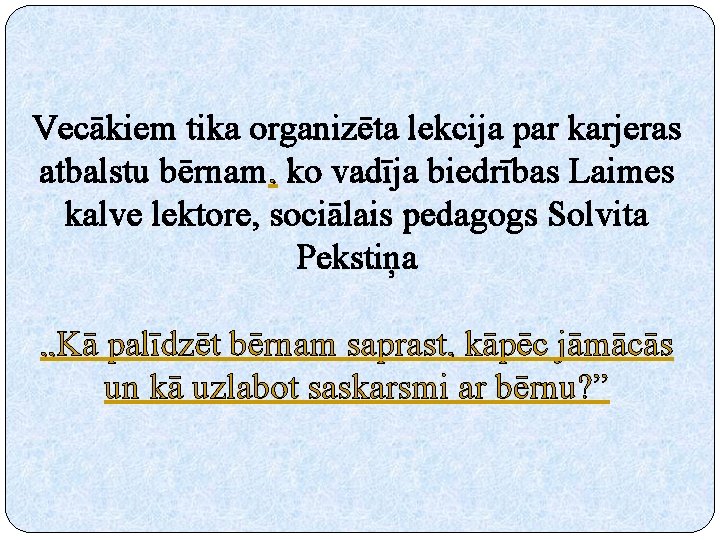 Vecākiem tika organizēta lekcija par karjeras atbalstu bērnam, ko vadīja biedrības Laimes kalve lektore, sociālais pedagogs Solvita Pekstiņa

„Kā palīdzēt bērnam saprast, kāpēc jāmācās un kā uzlabot saskarsmi ar bērnu?”